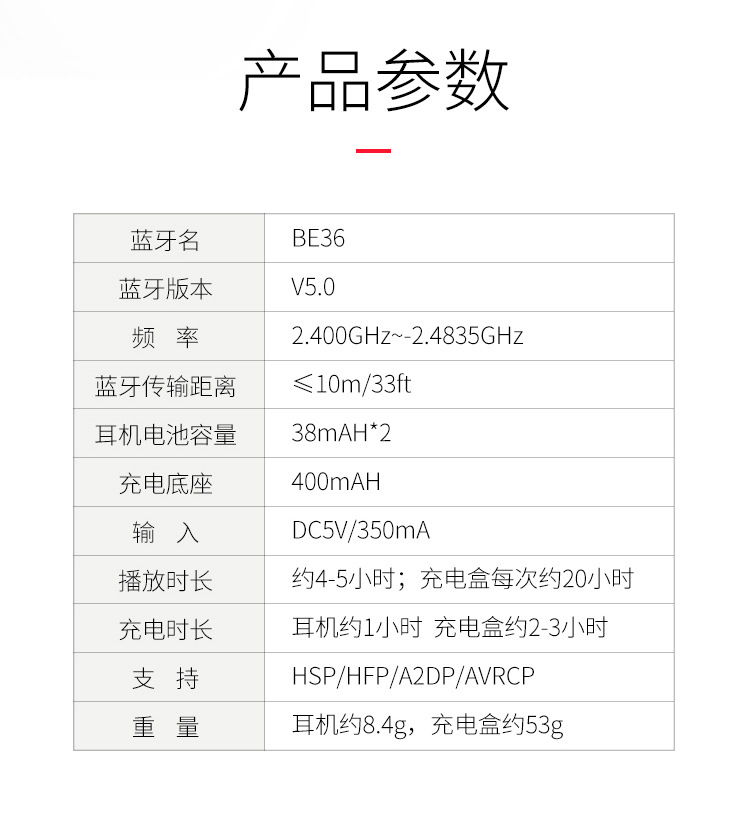 产品参数

| 蓝牙名 | BE36 |
|---|---|
| 蓝牙版本 | V5.0 |
| 频 率 | 2.400GHz~-2.4835GHz |
| 蓝牙传输距离 | ≤10m/33ft |
| 耳机电池容量 | 38mAH*2 |
| 充电底座 | 400mAH |
| 输 入 | DC5V/350mA |
| 播放时长 | 约4-5小时；充电盒每次约20小时 |
| 充电时长 | 耳机约1小时 充电盒约2-3小时 |
| 支 持 | HSP/HFP/A2DP/AVRCP |
| 重 量 | 耳机约8.4g，充电盒约53g |